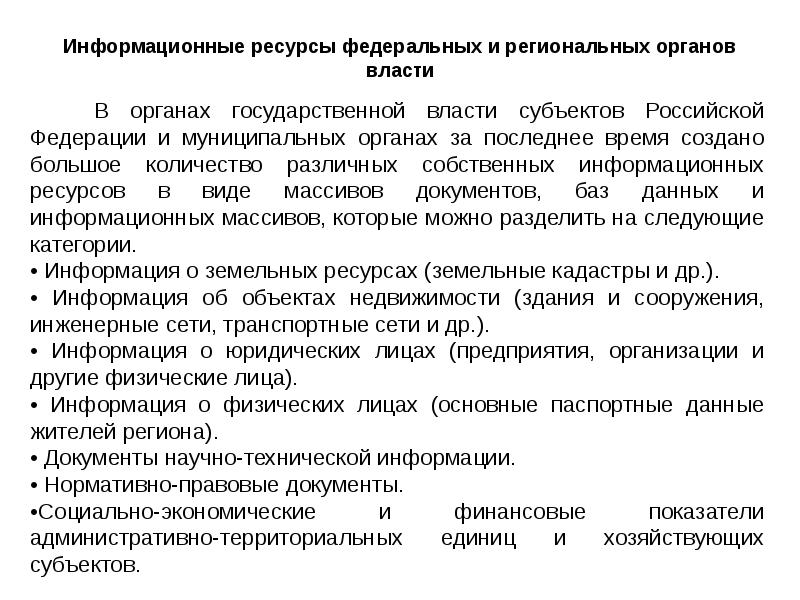 Информационные ресурсы федеральных и региональных органов власти

В органах государственной власти субъектов Российской Федерации и муниципальных органах за последнее время создано большое количество различных собственных информационных ресурсов в виде массивов документов, баз данных и информационных массивов, которые можно разделить на следующие категории.
• Информация о земельных ресурсах (земельные кадастры и др.).
• Информация об объектах недвижимости (здания и сооружения, инженерные сети, транспортные сети и др.).
• Информация о юридических лицах (предприятия, организации и другие физические лица).
• Информация о физических лицах (основные паспортные данные жителей региона).
• Документы научно-технической информации.
• Нормативно-правовые документы.
•Социально-экономические и финансовые показатели административно-территориальных единиц и хозяйствующих субъектов.